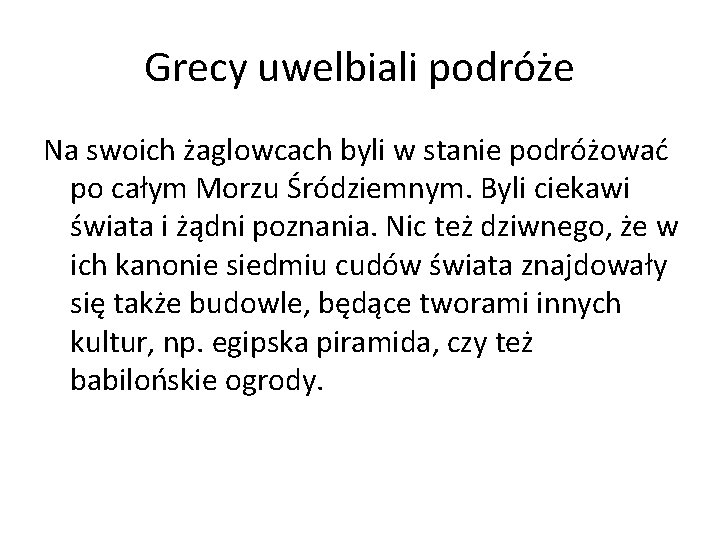 Grecy uwelbiali podróże

Na swoich żaglowcach byli w stanie podróżować po całym Morzu Śródziemnym. Byli ciekawi świata i żądni poznania. Nic też dziwnego, że w ich kanonie siedmiu cudów świata znajdowały się także budowle, będące tworami innych kultur, np. egipska piramida, czy też babilońskie ogrody.